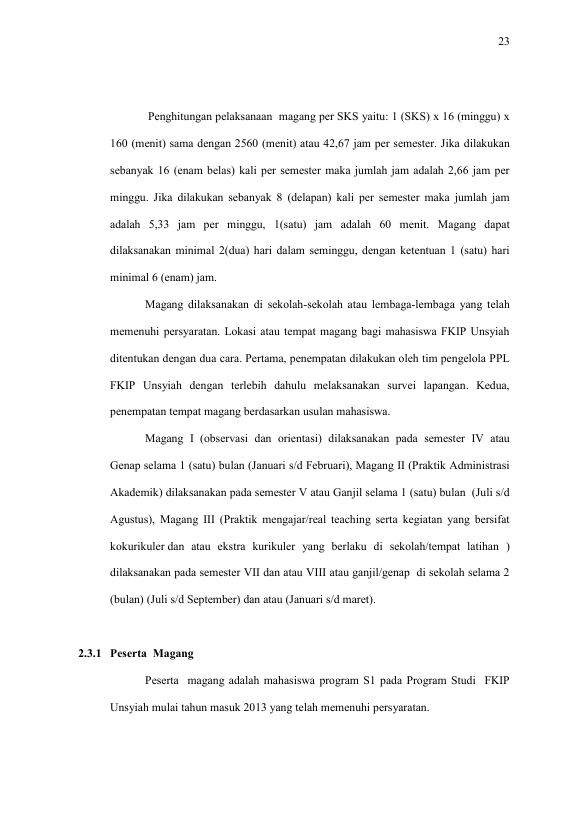 23

Penghitungan pelaksanaan magang per SKS yaitu: 1 (SKS) x 16 (minggu) x 160 (menit) sama dengan 2560 (menit) atau 42,67 jam per semester. Jika dilakukan sebanyak 16 (enam belas) kali per semester maka jumlah jam adalah 2,66 jam per minggu. Jika dilakukan sebanyak 8 (delapan) kali per semester maka jumlah jam adalah 5,33 jam per minggu, 1(satu) jam adalah 60 menit. Magang dapat dilaksanakan minimal 2(dua) hari dalam seminggu, dengan ketentuan 1 (satu) hari minimal 6 (enam) jam.

Magang dilaksanakan di sekolah-sekolah atau lembaga-lembaga yang telah memenuhi persyaratan. Lokasi atau tempat magang bagi mahasiswa FKIP Unsyiah ditentukan dengan dua cara. Pertama, penempatan dilakukan oleh tim pengelola PPL FKIP Unsyiah dengan terlebih dahulu melaksanakan survei lapangan. Kedua, penempatan tempat magang berdasarkan usulan mahasiswa.

Magang I (observasi dan orientasi) dilaksanakan pada semester IV atau Genap selama 1 (satu) bulan (Januari s/d Februari), Magang II (Praktik Administrasi Akademik) dilaksanakan pada semester V atau Ganjil selama 1 (satu) bulan (Juli s/d Agustus), Magang III (Praktik mengajar/real teaching serta kegiatan yang bersifat kokurikuler dan atau ekstra kurikuler yang berlaku di sekolah/tempat latihan ) dilaksanakan pada semester VII dan atau VIII atau ganjil/genap di sekolah selama 2 (bulan) (Juli s/d September) dan atau (Januari s/d maret).

2.3.1 Peserta Magang

Peserta magang adalah mahasiswa program S1 pada Program Studi FKIP Unsyiah mulai tahun masuk 2013 yang telah memenuhi persyaratan.